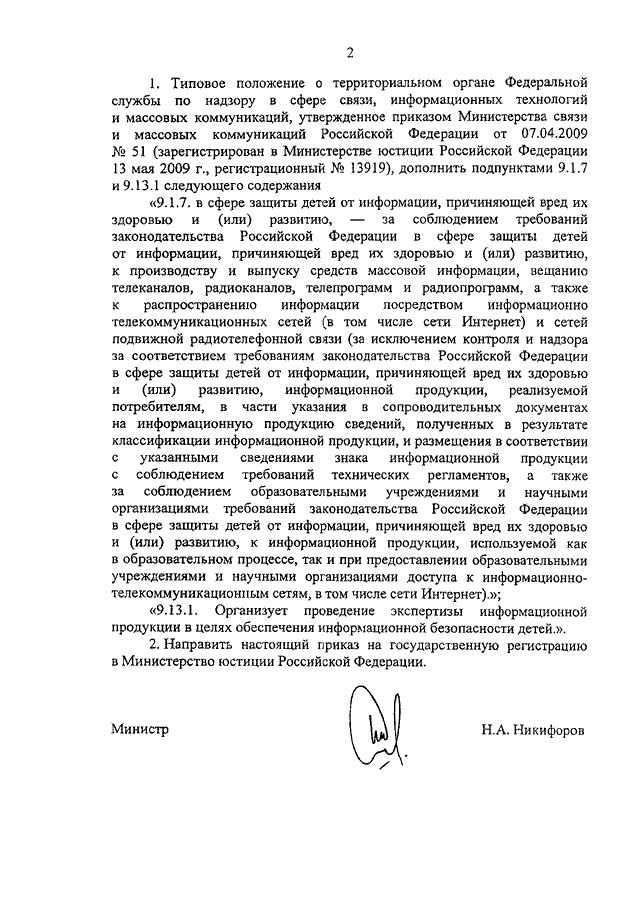 2

1. Типовое положение о территориальном органе Федеральной службы по надзору в сфере связи, информационных технологий и массовых коммуникаций, утвержденное приказом Министерства связи и массовых коммуникаций Российской Федерации от 07.04.2009 № 51 (зарегистрирован в Министерстве юстиции Российской Федерации 13 мая 2009 г., регистрационный № 13919), дополнить подпунктами 9.1.7 и 9.13.1 следующего содержания

«9.1.7. в сфере защиты детей от информации, причиняющей вред их здоровью и (или) развитию, — за соблюдением требований законодательства Российской Федерации в сфере защиты детей от информации, причиняющей вред их здоровью и (или) развитию, к производству и выпуску средств массовой информации, вещанию телеканалов, радиоканалов, телепрограмм и радиопрограмм, а также к распространению информации посредством информационно телекоммуникационных сетей (в том числе сети Интернет) и сетей подвижной радиотелефонной связи (за исключением контроля и надзора за соответствием требованиям законодательства Российской Федерации в сфере защиты детей от информации, причиняющей вред их здоровью и (или) развитию, информационной продукции, реализуемой потребителям, в части указания в сопроводительных документах на информационную продукцию сведений, полученных в результате классификации информационной продукции, и размещения в соответствии с указанными сведениями знака информационной продукции с соблюдением требований технических регламентов, а также за соблюдением образовательными учреждениями и научными организациями требований законодательства Российской Федерации в сфере защиты детей от информации, причиняющей вред их здоровью и (или) развитию, к информационной продукции, используемой как в образовательном процессе, так и при предоставлении образовательными учреждениями и научными организациями доступа к информационно-телекоммуникационным сетям, в том числе сети Интернет).»;

«9.13.1. Организует проведение экспертизы информационной продукции в целях обеспечения информационной безопасности детей.».

2. Направить настоящий приказ на государственную регистрацию в Министерство юстиции Российской Федерации.

Министр

Н.А. Никифоров